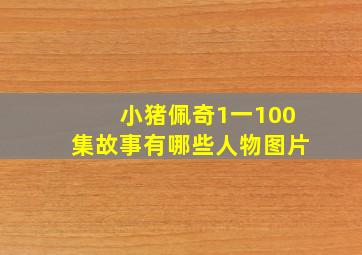 小猪佩奇1一100集故事有哪些人物图片